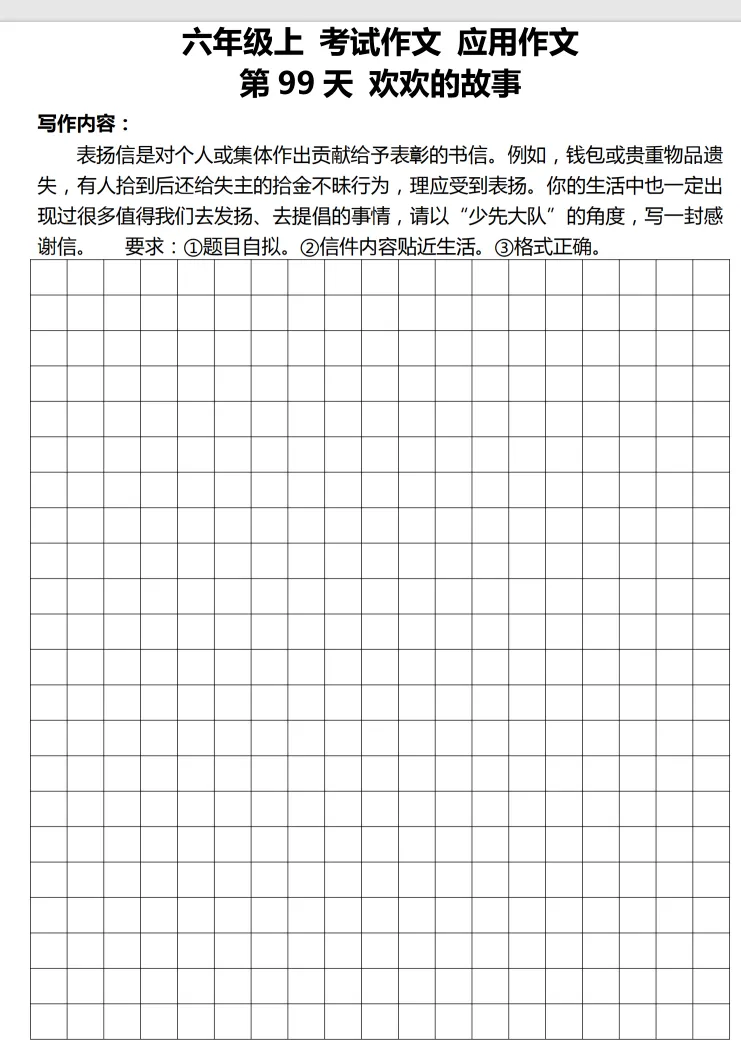 六年级上 考试作文 应用作文
第 99 天 欢欢的故事

写作内容：

表扬信是对个人或集体作出贡献给予表彰的书信。例如，钱包或贵重物品遗失，有人拾到后还给失主的拾金不昧行为，理应受到表扬。你的生活中也一定出现过很多值得我们去发扬、去提倡的事情，请以“少先大队”的角度，写一封感谢信。 要求：①题目自拟。②信件内容贴近生活。③格式正确。